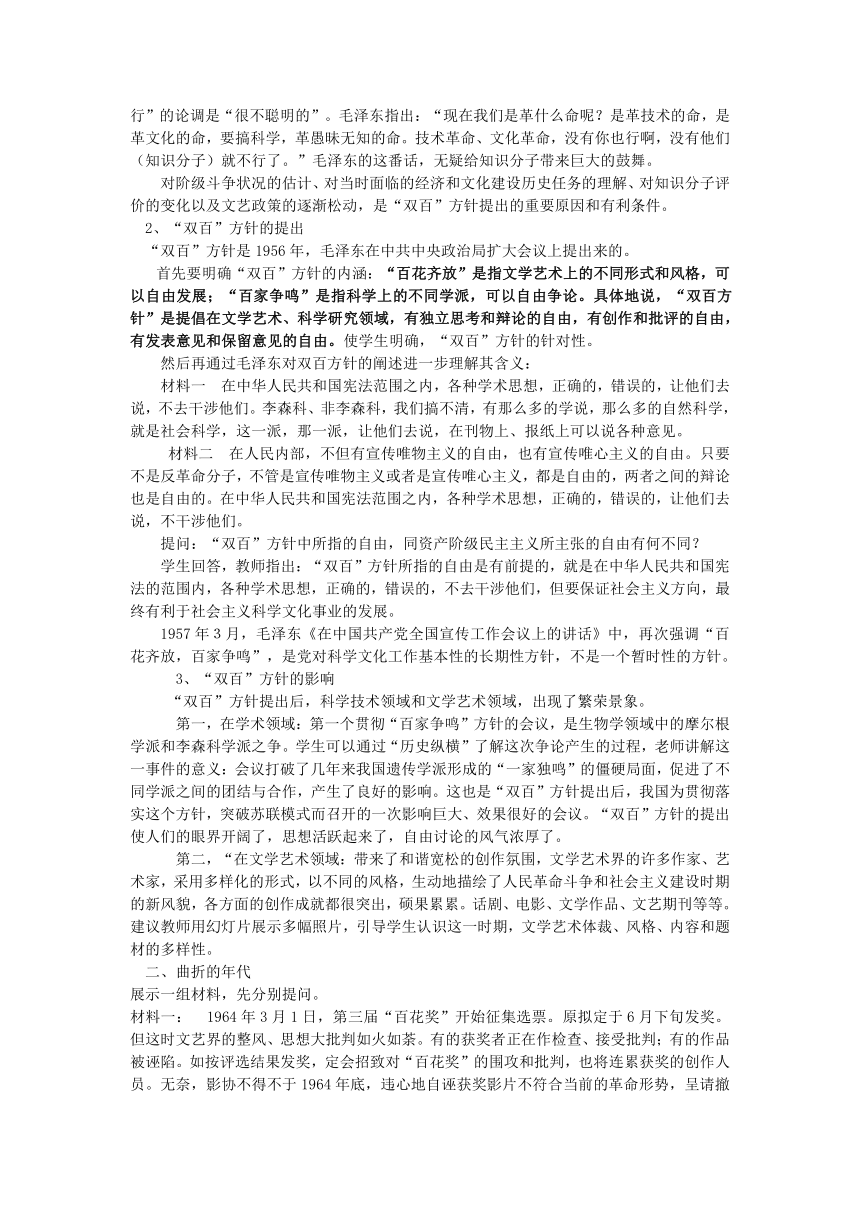 行”的论调是“很不聪明的”。毛泽东指出：“现在我们是革什么命呢？是革技术的命，是革文化的命，要搞科学，革愚昧无知的命。技术革命、文化革命，没有你也行啊，没有他们（知识分子）就不行了。”毛泽东的这番话，无疑给知识分子带来巨大的鼓舞。

对阶级斗争状况的估计、对当时面临的经济和文化建设历史任务的理解、对知识分子评价的变化以及文艺政策的逐渐松动，是“双百”方针提出的重要原因和有利条件。

2、“双百”方针的提出

“双百”方针是 1956 年，毛泽东在中共中央政治局扩大会议上提出来的。

首先要明确“双百”方针的内涵：“百花齐放”是指文学艺术上的不同形式和风格，可以自由发展；“百家争鸣”是指科学上的不同学派，可以自由争论。具体地说，“双百方针”是提倡在文学艺术、科学研究领域，有独立思考和辩论的自由，有创作和批评的自由，有发表意见和保留意见的自由。使学生明确，“双百”方针的针对性。

然后再通过毛泽东对双百方针的阐述进一步理解其含义：

材料一　在中华人民共和国宪法范围之内，各种学术思想，正确的，错误的，让他们去说，不去干涉他们。李森科、非李森科，我们搞不清，有那么多的学说，那么多的自然科学，就是社会科学，这一派，那一派，让他们去说，在刊物上、报纸上可以说各种意见。

材料二　在人民内部，不但有宣传唯物主义的自由，也有宣传唯心主义的自由。只要不是反革命分子，不管是宣传唯物主义或者是宣传唯心主义，都是自由的，两者之间的辩论也是自由的。在中华人民共和国宪法范围之内，各种学术思想，正确的，错误的，让他们去说，不干涉他们。

提问：“双百”方针中所指的自由，同资产阶级民主主义所主张的自由有何不同？

学生回答，教师指出：“双百”方针所指的自由是有前提的，就是在中华人民共和国宪法的范围内，各种学术思想，正确的，错误的，不去干涉他们，但要保证社会主义方向，最终有利于社会主义科学文化事业的发展。

1957 年 3 月，毛泽东《在中国共产党全国宣传工作会议上的讲话》中，再次强调“百花齐放，百家争鸣”，是党对科学文化工作基本性的长期性方针，不是一个暂时性的方针。

3、“双百”方针的影响

“双百”方针提出后，科学技术领域和文学艺术领域，出现了繁荣景象。

第一，在学术领域：第一个贯彻“百家争鸣”方针的会议，是生物学领域中的摩尔根学派和李森科学派之争。学生可以通过“历史纵横”了解这次争论产生的过程，老师讲解这一事件的意义：会议打破了几年来我国遗传学派形成的“一家独鸣”的僵硬局面，促进了不同学派之间的团结与合作，产生了良好的影响。这也是“双百”方针提出后，我国为贯彻落实这个方针，突破苏联模式而召开的一次影响巨大、效果很好的会议。“双百”方针的提出使人们的眼界开阔了，思想活跃起来了，自由讨论的风气浓厚了。

第二，“在文学艺术领域：带来了和谐宽松的创作氛围，文学艺术界的许多作家、艺术家，采用多样化的形式，以不同的风格，生动地描绘了人民革命斗争和社会主义建设时期的新风貌，各方面的创作成就都很突出，硕果累累。话剧、电影、文学作品、文艺期刊等等。建议教师用幻灯片展示多幅照片，引导学生认识这一时期，文学艺术体裁、风格、内容和题材的多样性。

二、曲折的年代

展示一组材料，先分别提问。

材料一：　1964 年 3 月 1 日，第三届“百花奖”开始征集选票。原拟定于 6 月下旬发奖。但这时文艺界的整风、思想大批判如火如荼。有的获奖者正在作检查、接受批判；有的作品被诬陷。如按评选结果发奖，定会招致对“百花奖”的围攻和批判，也将连累获奖的创作人员。无奈，影协不得不于 1964 年底，违心地自诬获奖影片不符合当前的革命形势，呈请撤